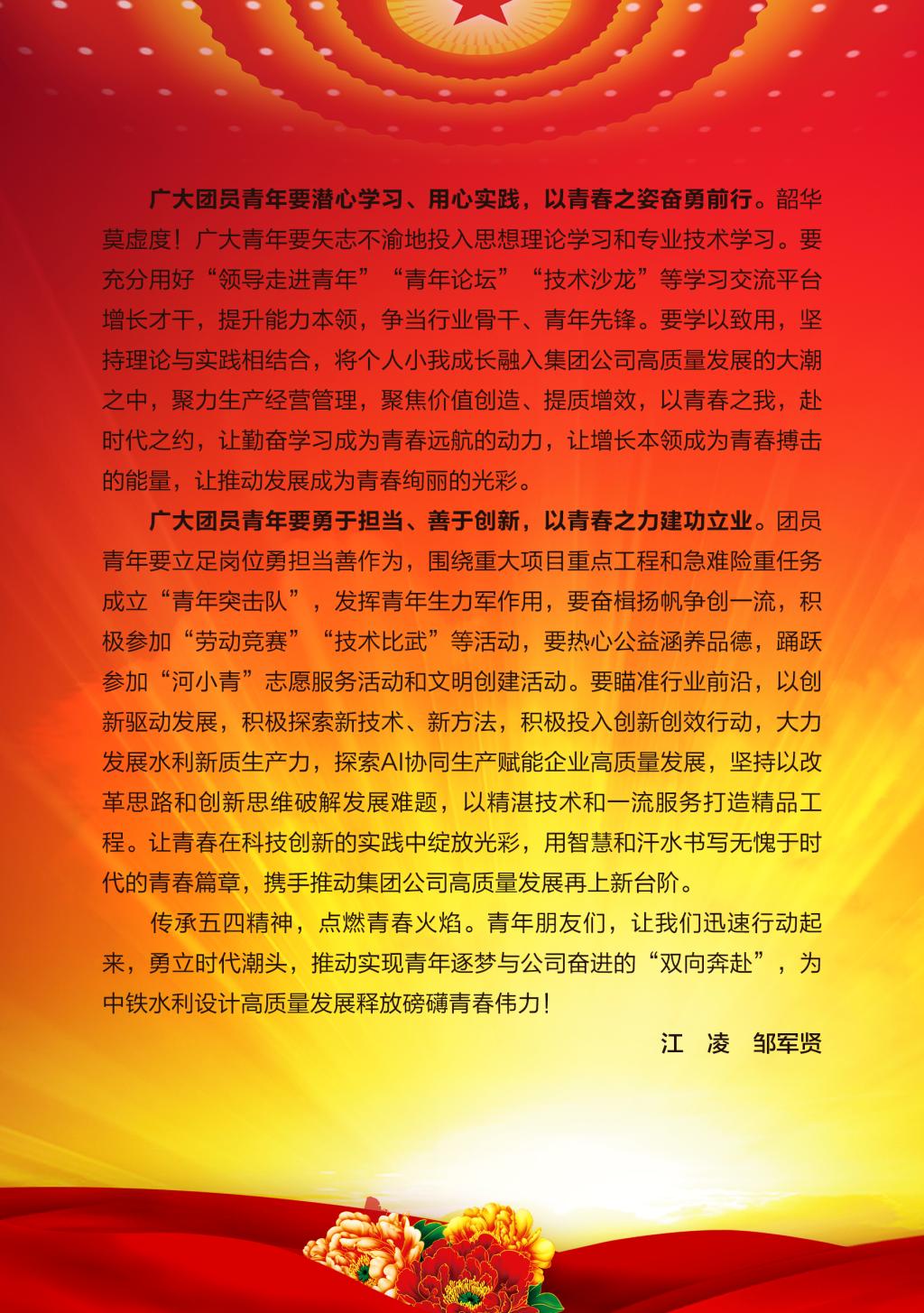 广大团员青年要潜心学习、用心实践，以青春之姿奋勇前行。韶华莫虚度！广大青年要矢志不渝地投入思想理论学习和专业技术学习。要充分用好“领导走进青年”“青年论坛”“技术沙龙”等学习交流平台增长才干，提升能力本领，争当行业骨干、青年先锋。要学以致用，坚持理论与实践相结合，将个人小我成长融入集团公司高质量发展的大潮之中，聚力生产经营管理，聚焦价值创造、提质增效，以青春之我，赴时代之约，让勤奋学习成为青春远航的动力，让增长本领成为青春搏击的能量，让推动发展成为青春绚丽的光彩。

广大团员青年要勇于担当、善于创新，以青春之力建功立业。团员青年要立足岗位勇担当善作为，围绕重大项目重点工程和急难险重任务成立“青年突击队”，发挥青年生力军作用，要奋楫扬帆争创一流，积极参加“劳动竞赛”“技术比武”等活动，要热心公益涵养品德，踊跃参加“河小青”志愿服务活动和文明创建活动。要瞄准行业前沿，以创新驱动发展，积极探索新技术、新方法，积极投入创新创效行动，大力发展水利新质生产力，探索AI协同生产赋能企业高质量发展，坚持以改革思路和创新思维破解发展难题，以精湛技术和一流服务打造精品工程。让青春在科技创新的实践中绽放光彩，用智慧和汗水书写无愧于时代的青春篇章，携手推动集团公司高质量发展再上新台阶。

传承五四精神，点燃青春火焰。青年朋友们，让我们迅速行动起来，勇立时代潮头，推动实现青年逐梦与公司奋进的“双向奔赴”，为中铁水利设计高质量发展释放磅礴青春伟力！

江 凌 邹军贤